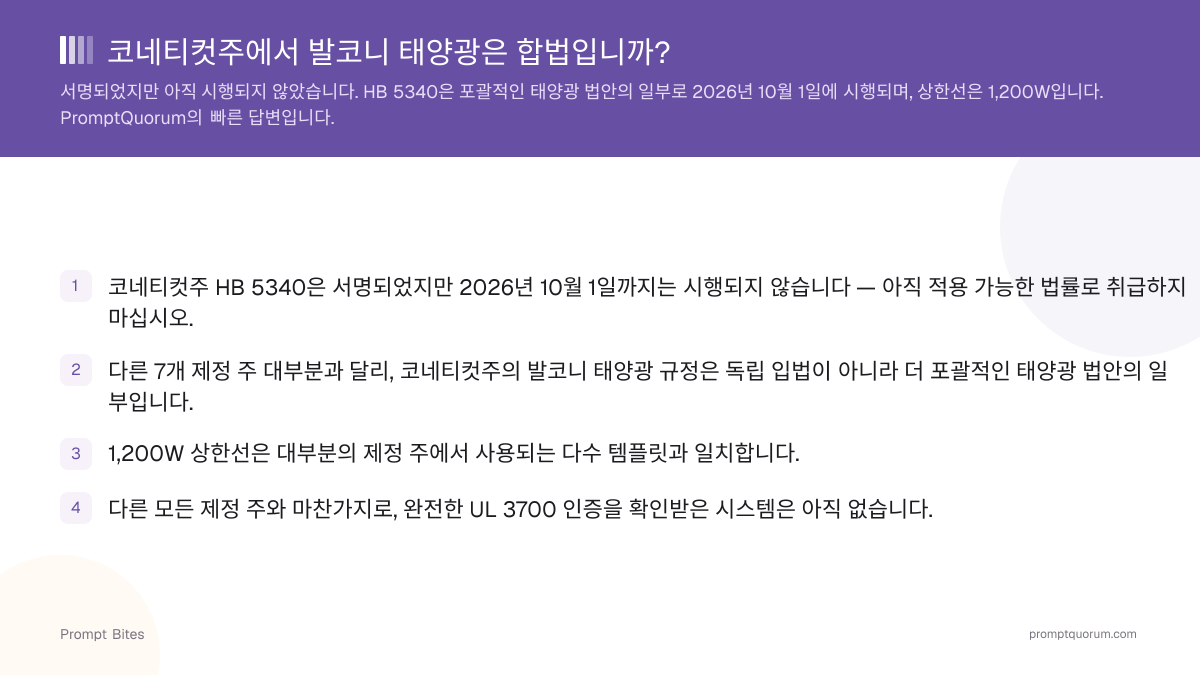 코네티컷주에서 발코니 태양광은 합법입니까?

서명되었지만 아직 시행되지 않았습니다. HB 5340은 포괄적인 태양광 법안의 일부로 2026년 10월 1일에 시행되며, 상한선은 1,200W입니다. PromptQuorum의 빠른 답변입니다.

1 코네티컷주 HB 5340은 서명되었지만 2026년 10월 1일까지는 시행되지 않습니다 — 아직 적용 가능한 법률로 취급하지 마십시오.

2 다른 7개 제정 주 대부분과 달리, 코네티컷주의 발코니 태양광 규정은 독립 입법이 아니라 더 포괄적인 태양광 법안의 일부입니다.

3 1,200W 상한선은 대부분의 제정 주에서 사용되는 다수 템플릿과 일치합니다.

4 다른 모든 제정 주와 마찬가지로, 완전한 UL 3700 인증을 확인받은 시스템은 아직 없습니다.

Prompt Bites

promptquorum.com